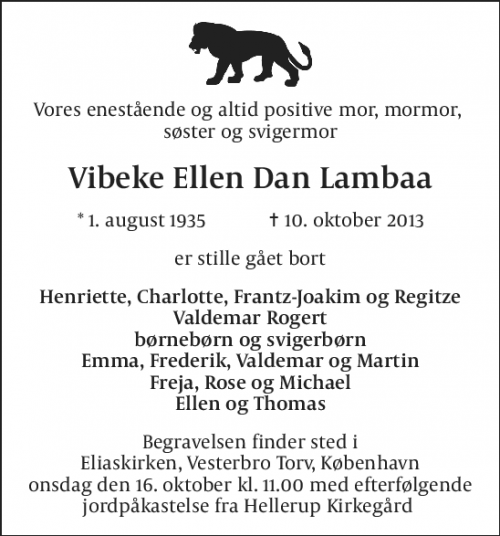 Vores enestående og altid positive mor, mormor, søster og svigermor

Vibeke Ellen Dan Lambaa

* 1. august 1935 † 10. oktober 2013

er stille gået bort

Henriette, Charlotte, Frantz-Joakim og Regitze
Valdemar Rogert
børnebørn og svigerbørn
Emma, Frederik, Valdemar og Martin
Freja, Rose og Michael
Ellen og Thomas

Begravelsen finder sted i Eliaskirken, Vesterbro Torv, København onsdag den 16. oktober kl. 11.00 med efterfølgende jordpåkastelse fra Hellerup Kirkegård